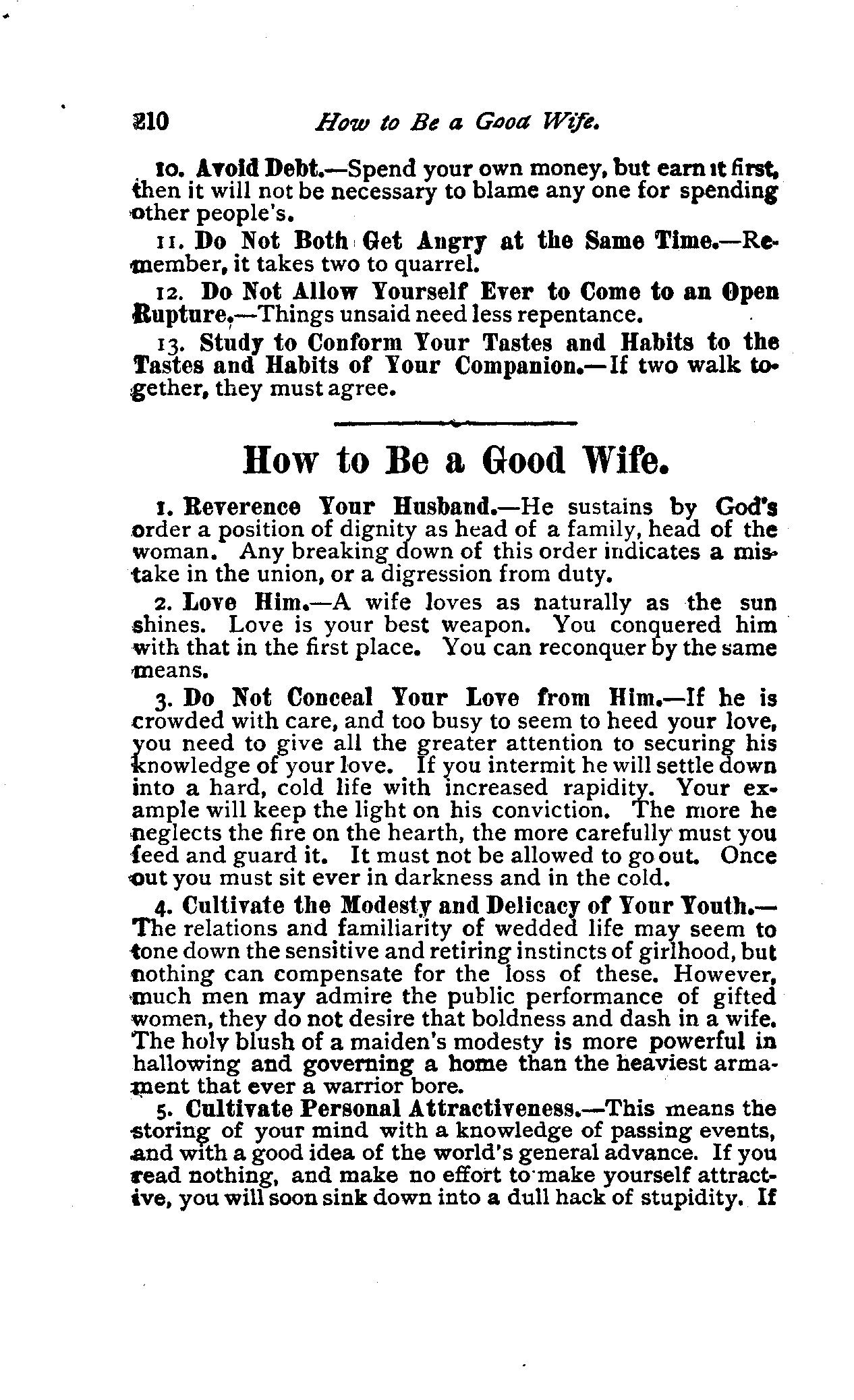 210 How to Be a Good Wife.

10. Avoid Debt.—Spend your own money, but earn it first, then it will not be necessary to blame any one for spending other people's.

11. Do Not Both Get Angry at the Same Time.—Remember, it takes two to quarrel.

12. Do Not Allow Yourself Ever to Come to an Open Rupture.—Things unsaid need less repentance.

13. Study to Conform Your Tastes and Habits to the Tastes and Habits of Your Companion.—If two walk together, they must agree.

How to Be a Good Wife.

1. Reverence Your Husband.—He sustains by God's order a position of dignity as head of a family, head of the woman. Any breaking down of this order indicates a mistake in the union, or a digression from duty.

2. Love Him.—A wife loves as naturally as the sun shines. Love is your best weapon. You conquered him with that in the first place. You can reconquer by the same means.

3. Do Not Conceal Your Love from Him.—If he is crowded with care, and too busy to seem to heed your love, you need to give all the greater attention to securing his knowledge of your love. If you intermit he will settle down into a hard, cold life with increased rapidity. Your example will keep the light on his conviction. The more he neglects the fire on the hearth, the more carefully must you feed and guard it. It must not be allowed to go out. Once out you must sit ever in darkness and in the cold.

4. Cultivate the Modesty and Delicacy of Your Youth.—The relations and familiarity of wedded life may seem to tone down the sensitive and retiring instincts of girlhood, but nothing can compensate for the loss of these. However, much men may admire the public performance of gifted women, they do not desire that boldness and dash in a wife. The holy blush of a maiden's modesty is more powerful in hallowing and governing a home than the heaviest armament that ever a warrior bore.

5. Cultivate Personal Attractiveness.—This means the storing of your mind with a knowledge of passing events, and with a good idea of the world's general advance. If you read nothing, and make no effort to make yourself attractive, you will soon sink down into a dull hack of stupidity. If